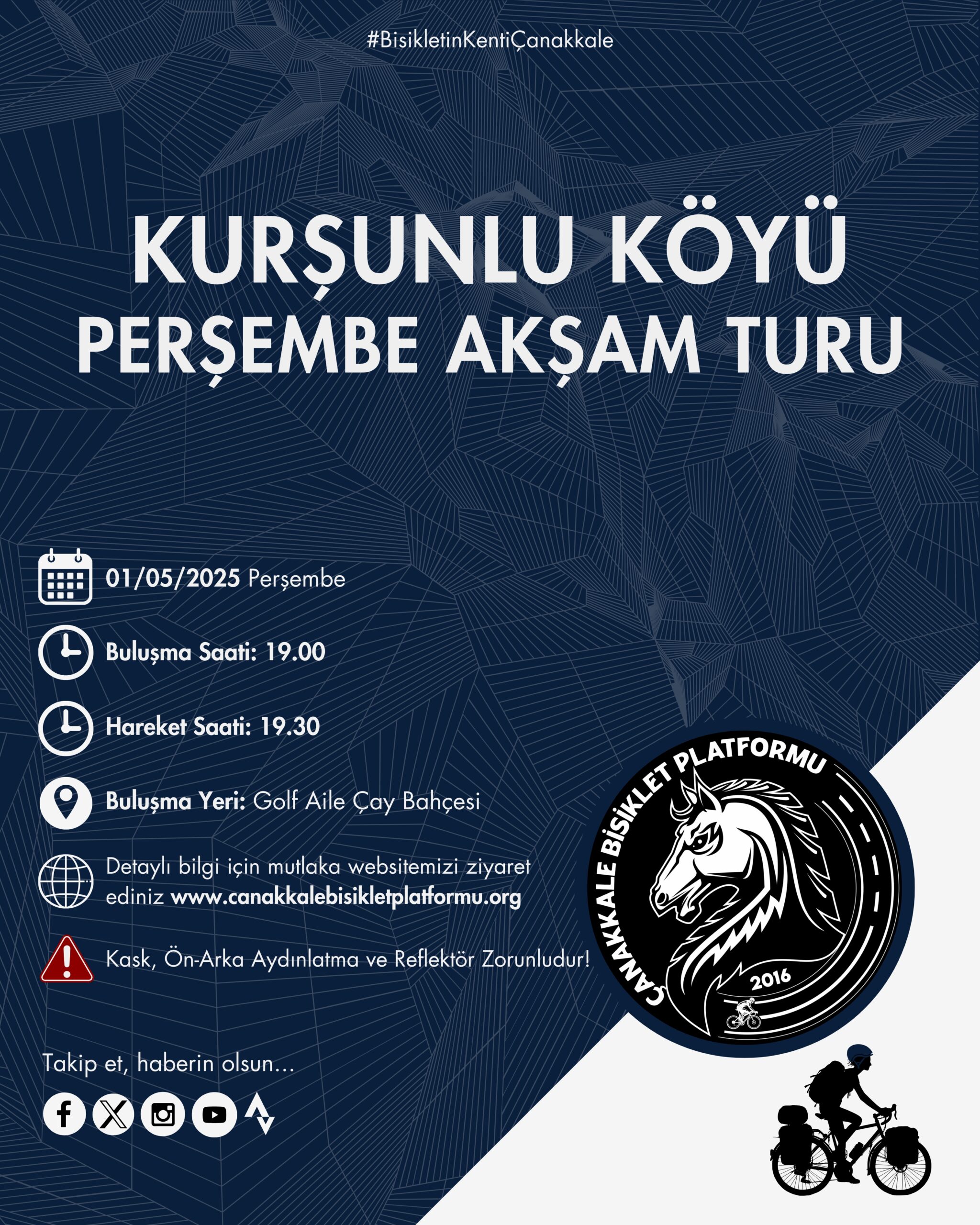 #BisikletinKentiÇanakkale

KURŞUNLU KÖYÜ
PERŞEMBE AKŞAM TURU

01/05/2025 Perşembe

Buluşma Saati: 19.00

Hareket Saati: 19.30

Buluşma Yeri: Golf Aile Çay Bahçesi

Detaylı bilgi için mutlaka websitemizi ziyaret ediniz www.canakkalebisikletplatformu.org

Kask, Ön-Arka Aydınlatma ve Reflektör Zorunludur!

Takip et, haberin olsun...

ÇANAKKALE BİSİKLET PLATFORMU
2016